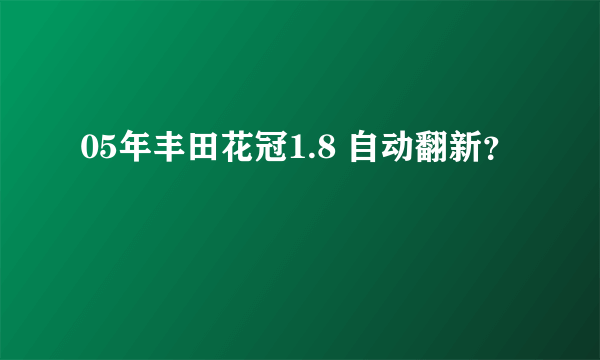 05年丰田花冠1.8 自动翻新?